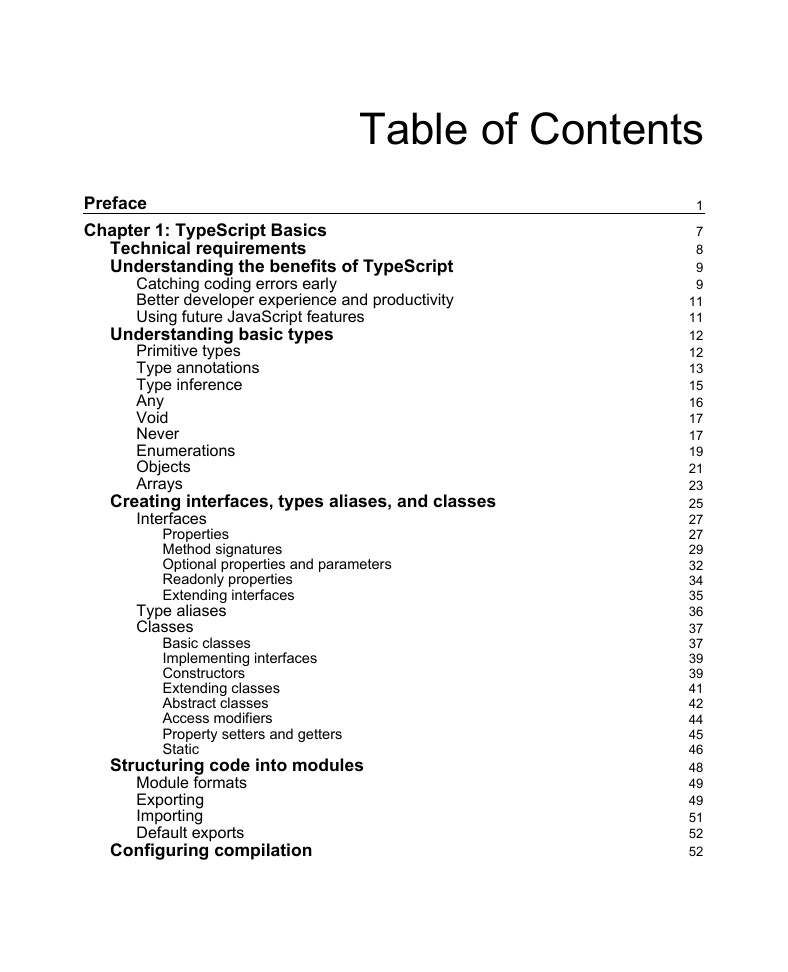 Table of Contents

Preface 1

Chapter 1: TypeScript Basics 7
Technical requirements 8
Understanding the benefits of TypeScript 9
Catching coding errors early 9
Better developer experience and productivity 11
Using future JavaScript features 11
Understanding basic types 12
Primitive types 12
Type annotations 13
Type inference 15
Any 16
Void 17
Never 17
Enumerations 19
Objects 21
Arrays 23
Creating interfaces, types aliases, and classes 25
Interfaces 27
Properties 27
Method signatures 29
Optional properties and parameters 32
Readonly properties 34
Extending interfaces 35
Type aliases 36
Classes 37
Basic classes 37
Implementing interfaces 39
Constructors 39
Extending classes 41
Abstract classes 42
Access modifiers 44
Property setters and getters 45
Static 46
Structuring code into modules 48
Module formats 49
Exporting 49
Importing 51
Default exports 52
Configuring compilation 52